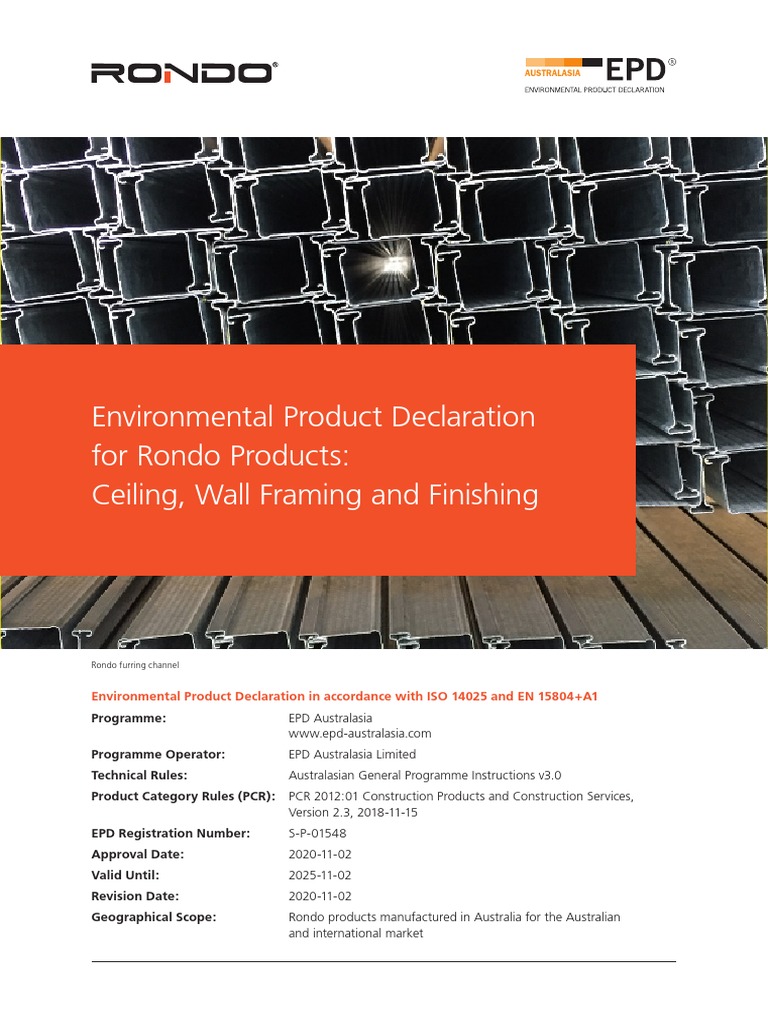 RONDO®

AUSTRALASIA EPD®
ENVIRONMENTAL PRODUCT DECLARATION

Environmental Product Declaration for Rondo Products: Ceiling, Wall Framing and Finishing

Rondo furring channel

Environmental Product Declaration in accordance with ISO 14025 and EN 15804+A1

| | |
|---|---|
| Programme: | EPD Australasia www.epd-australasia.com |
| Programme Operator: | EPD Australasia Limited |
| Technical Rules: | Australasian General Programme Instructions v3.0 |
| Product Category Rules (PCR): | PCR 2012:01 Construction Products and Construction Services, Version 2.3, 2018-11-15 |
| EPD Registration Number: | S-P-01548 |
| Approval Date: | 2020-11-02 |
| Valid Until: | 2025-11-02 |
| Revision Date: | 2020-11-02 |
| Geographical Scope: | Rondo products manufactured in Australia for the Australian and international market |